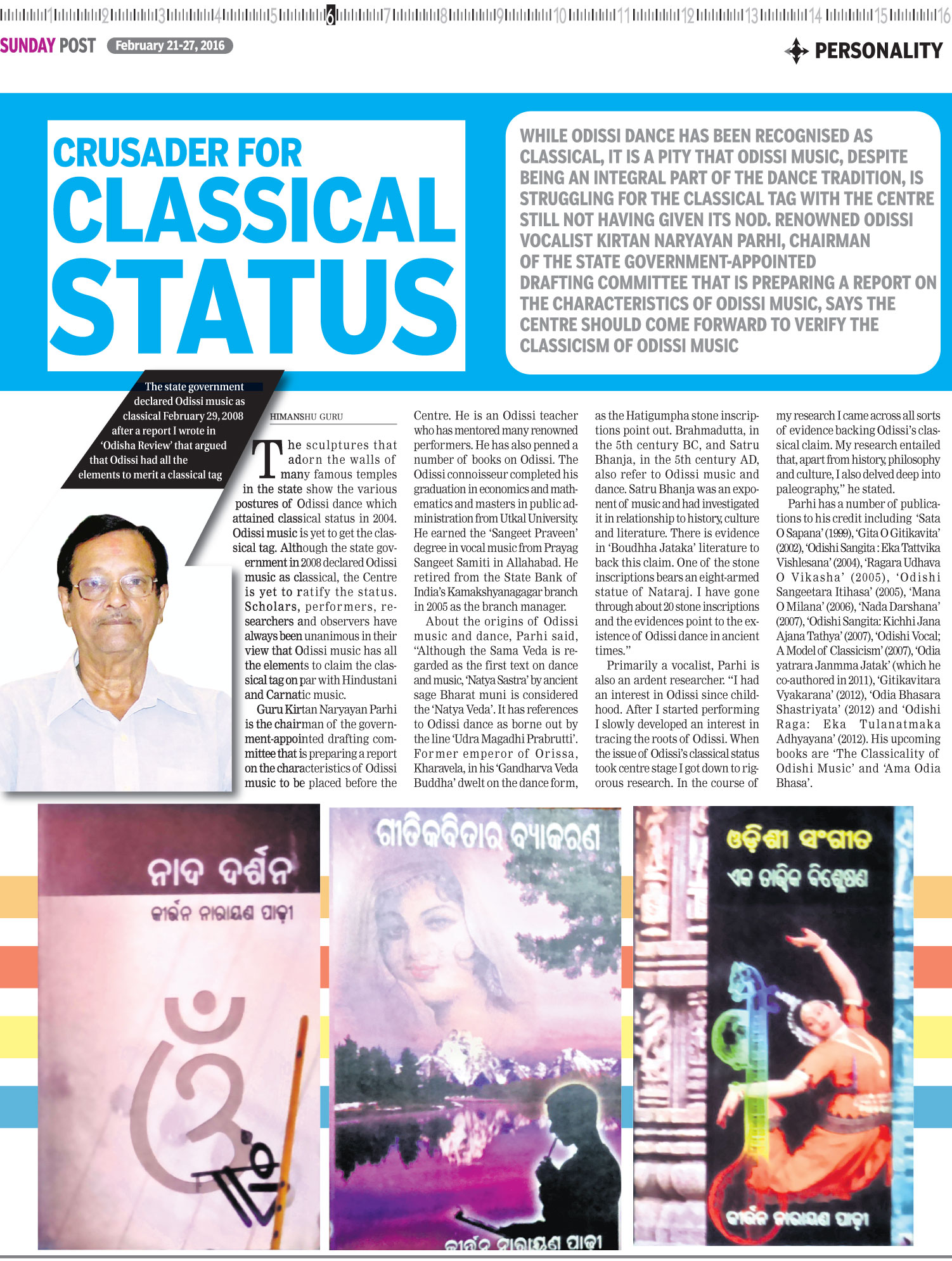 1 2 3 4 5 6 7 8 9 10 11 12 13 14 15 16

SUNDAY POST February 21-27, 2016

PERSONALITY

CRUSADER FOR CLASSICAL STATUS

WHILE ODISSI DANCE HAS BEEN RECOGNISED AS CLASSICAL, IT IS A PITY THAT ODISSI MUSIC, DESPITE BEING AN INTEGRAL PART OF THE DANCE TRADITION, IS STRUGGLING FOR THE CLASSICAL TAG WITH THE CENTRE STILL NOT HAVING GIVEN ITS NOD. RENOWNED ODISSI VOCALIST KIRTAN NARYAYAN PARHI, CHAIRMAN OF THE STATE GOVERNMENT-APPOINTED DRAFTING COMMITTEE THAT IS PREPARING A REPORT ON THE CHARACTERISTICS OF ODISSI MUSIC, SAYS THE CENTRE SHOULD COME FORWARD TO VERIFY THE CLASSICISM OF ODISSI MUSIC

The state government declared Odissi music as classical February 29, 2008 after a report I wrote in 'Odisha Review' that argued that Odissi had all the elements to merit a classical tag

HIMANSHU GURU

The sculptures that adorn the walls of many famous temples in the state show the various postures of Odissi dance which attained classical status in 2004. Odissi music is yet to get the classical tag. Although the state government in 2008 declared Odissi music as classical, the Centre is yet to ratify the status. Scholars, performers, researchers and observers have always been unanimous in their view that Odissi music has all the elements to claim the classical tag on par with Hindustani and Carnatic music.

Guru Kirtan Naryayan Parhi is the chairman of the government-appointed drafting committee that is preparing a report on the characteristics of Odissi music to be placed before the Centre. He is an Odissi teacher who has mentored many renowned performers. He has also penned a number of books on Odissi. The Odissi connoisseur completed his graduation in economics and mathematics and masters in public administration from Utkal University. He earned the 'Sangeet Praveen' degree in vocal music from Prayag Sangeet Samiti in Allahabad. He retired from the State Bank of India's Kamakshyanagagar branch in 2005 as the branch manager.

About the origins of Odissi music and dance, Parhi said, "Although the Sama Veda is regarded as the first text on dance and music, 'Natya Sastra' by ancient sage Bharat muni is considered the 'Natya Veda'. It has references to Odissi dance as borne out by the line 'Udra Magadhi Prabrutti'. Former emperor of Orissa, Kharavela, in his 'Gandharva Veda Buddha' dwelt on the dance form, as the Hatigumpha stone inscriptions point out. Brahmadutta, in the 5th century BC, and Satru Bhanja, in the 5th century AD, also refer to Odissi music and dance. Satru Bhanja was an exponent of music and had investigated it in relationship to history, culture and literature. There is evidence in 'Boudhha Jataka' literature to back this claim. One of the stone inscriptions bears an eight-armed statue of Nataraj. I have gone through about 20 stone inscriptions and the evidences point to the existence of Odissi dance in ancient times."

Primarily a vocalist, Parhi is also an ardent researcher. "I had an interest in Odissi since childhood. After I started performing I slowly developed an interest in tracing the roots of Odissi. When the issue of Odissi's classical status took centre stage I got down to rigorous research. In the course of my research I came across all sorts of evidence backing Odissi's classical claim. My research entailed that, apart from history, philosophy and culture, I also delved deep into paleography," he stated.

Parhi has a number of publications to his credit including 'Sata O Sapana' (1999), 'Gita O Gitikavita' (2002), 'Odishi Sangita : Eka Tattvika Vishlesana' (2004), 'Ragara Udhava O Vikasha' (2005), 'Odishi Sangeetara Itihasa' (2005), 'Mana O Milana' (2006), 'Nada Darshana' (2007), 'Odishi Sangita: Kichhi Jana Ajana Tathya' (2007), 'Odishi Vocal; A Model of Classicism' (2007), 'Odia yatrara Janmma Jatak' (which he co-authored in 2011), 'Gitikavitara Vyakarana' (2012), 'Odia Bhasara Shastriyata' (2012) and 'Odishi Raga: Eka Tulanatmaka Adhyayana' (2012). His upcoming books are 'The Classicality of Odishi Music' and 'Ama Odia Bhasa'.

ନାଦ ଦର୍ଶନ
କୀର୍ତ୍ତନ ନାରାୟଣ ପାଢ଼ୀ

ଗୀତିକବିତାର ବ୍ୟାକରଣ
କୀର୍ତ୍ତନ ନାରାୟଣ ପାଢ଼ୀ

ଓଡ଼ିଶୀ ସଂଗୀତ
ଏକ ତାତ୍ତ୍ୱିକ ବିଶ୍ଳେଷଣ
କୀର୍ତ୍ତନ ନାରାୟଣ ପାଢ଼ୀ